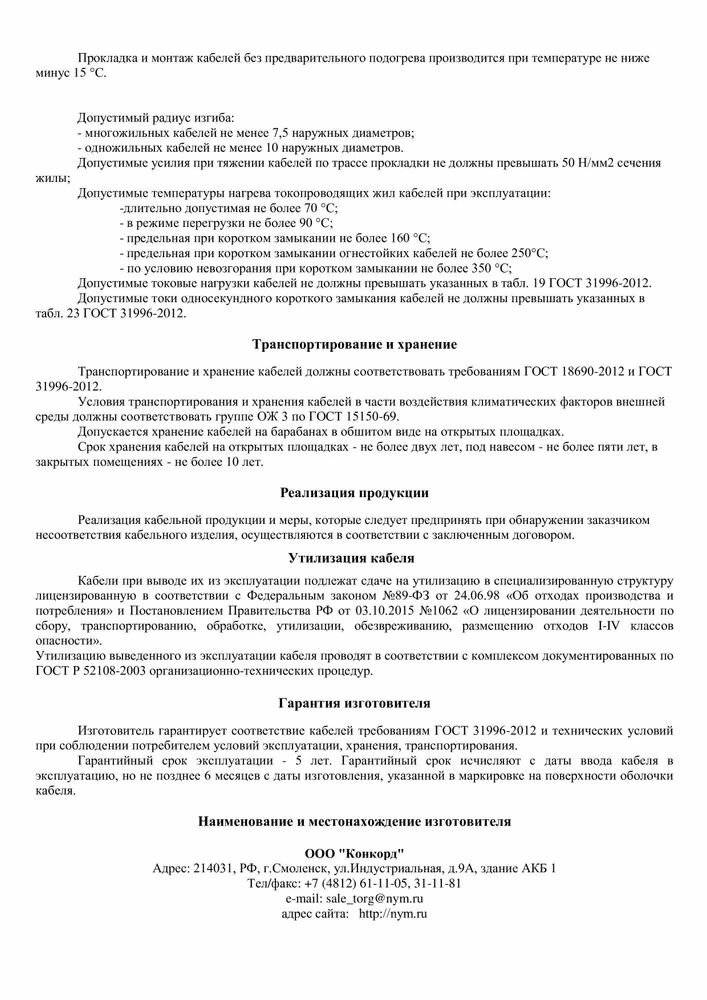 Прокладка и монтаж кабелей без предварительного подогрева производится при температуре не ниже минус 15 °С.

Допустимый радиус изгиба:
- многожильных кабелей не менее 7,5 наружных диаметров;
- одножильных кабелей не менее 10 наружных диаметров.
Допустимые усилия при тяжении кабелей по трассе прокладки не должны превышать 50 Н/мм2 сечения жилы;
Допустимые температуры нагрева токопроводящих жил кабелей при эксплуатации:
-длительно допустимая не более 70 °С;
- в режиме перегрузки не более 90 °С;
- предельная при коротком замыкании не более 160 °С;
- предельная при коротком замыкании огнестойких кабелей не более 250°С;
- по условию невозгорания при коротком замыкании не более 350 °С;
Допустимые токовые нагрузки кабелей не должны превышать указанных в табл. 19 ГОСТ 31996-2012.
Допустимые токи односекундного короткого замыкания кабелей не должны превышать указанных в табл. 23 ГОСТ 31996-2012.

Транспортирование и хранение

Транспортирование и хранение кабелей должны соответствовать требованиям ГОСТ 18690-2012 и ГОСТ 31996-2012.
Условия транспортирования и хранения кабелей в части воздействия климатических факторов внешней среды должны соответствовать группе ОЖ 3 по ГОСТ 15150-69.
Допускается хранение кабелей на барабанах в обшитом виде на открытых площадках.
Срок хранения кабелей на открытых площадках - не более двух лет, под навесом - не более пяти лет, в закрытых помещениях - не более 10 лет.

Реализация продукции

Реализация кабельной продукции и меры, которые следует предпринять при обнаружении заказчиком несоответствия кабельного изделия, осуществляются в соответствии с заключенным договором.

Утилизация кабеля

Кабели при выводе их из эксплуатации подлежат сдаче на утилизацию в специализированную структуру лицензированную в соответствии с Федеральным законом №89-ФЗ от 24.06.98 «Об отходах производства и потребления» и Постановлением Правительства РФ от 03.10.2015 №1062 «О лицензировании деятельности по сбору, транспортированию, обработке, утилизации, обезвреживанию, размещению отходов I-IV классов опасности».
Утилизацию выведенного из эксплуатации кабеля проводят в соответствии с комплексом документированных по ГОСТ Р 52108-2003 организационно-технических процедур.

Гарантия изготовителя

Изготовитель гарантирует соответствие кабелей требованиям ГОСТ 31996-2012 и технических условий при соблюдении потребителем условий эксплуатации, хранения, транспортирования.
Гарантийный срок эксплуатации - 5 лет. Гарантийный срок исчисляют с даты ввода кабеля в эксплуатацию, но не позднее 6 месяцев с даты изготовления, указанной в маркировке на поверхности оболочки кабеля.

Наименование и местонахождение изготовителя

ООО "Конкорд"
Адрес: 214031, РФ, г.Смоленск, ул.Индустриальная, д.9А, здание АКБ 1
Тел/факс: +7 (4812) 61-11-05, 31-11-81
e-mail: sale_torg@nym.ru
адрес сайта: http://nym.ru